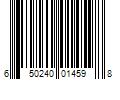 6 50240 01459 8